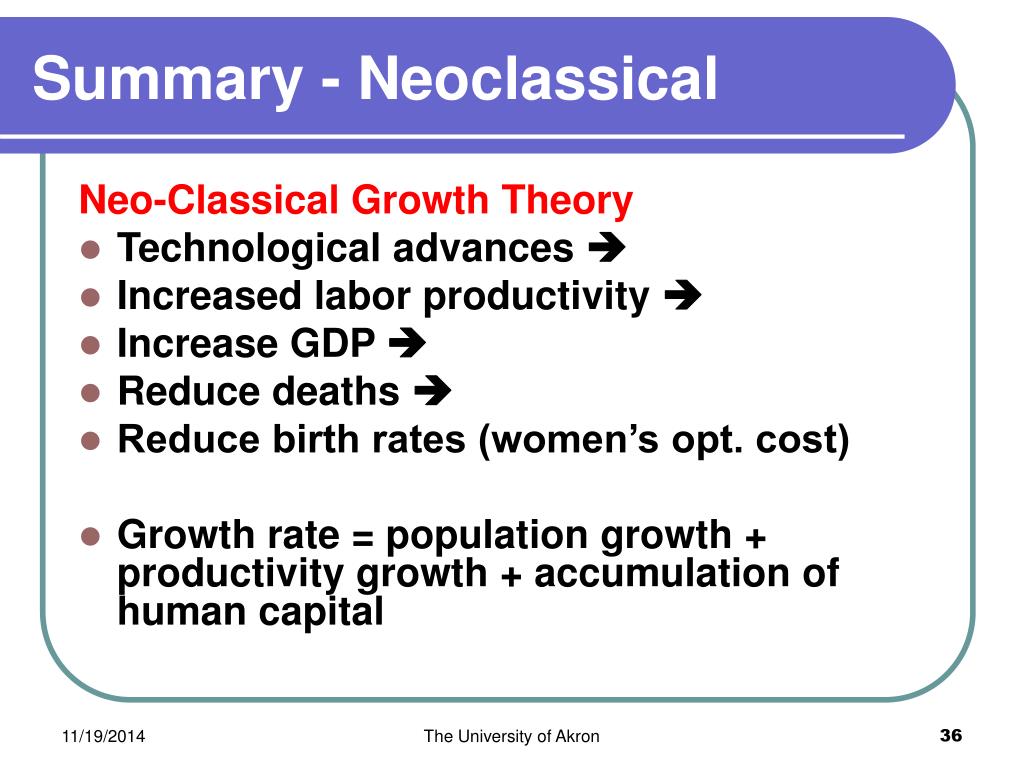 Summary - Neoclassical

Neo-Classical Growth Theory

- Technological advances ➔
- Increased labor productivity ➔
- Increase GDP ➔
- Reduce deaths ➔
- Reduce birth rates (women's opt. cost)

- Growth rate = population growth + productivity growth + accumulation of human capital

11/19/2014

The University of Akron

36